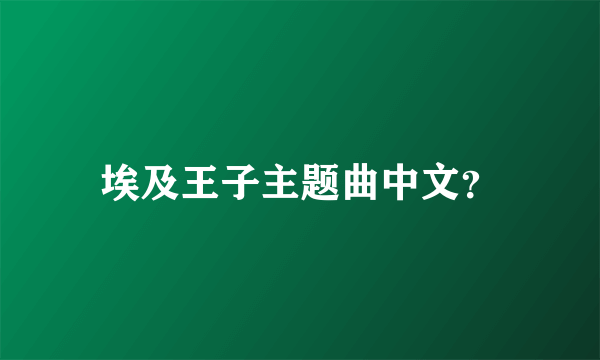 埃及王子主题曲中文?